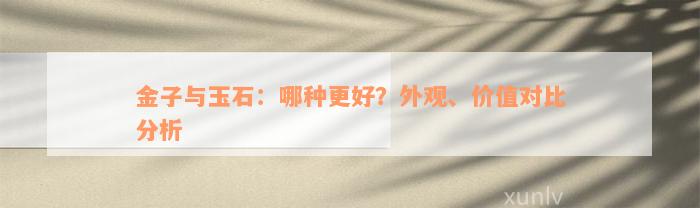 金子与玉石：哪种更好？外观、价值对比分析

xunlv